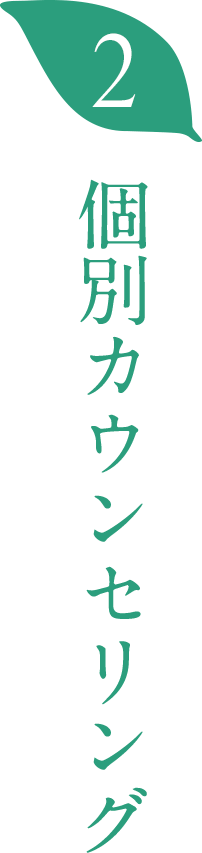 2

個別カウンセリング